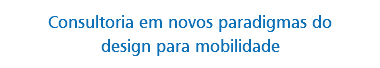 Consultoria em novos paradigmas do design para mobilidade